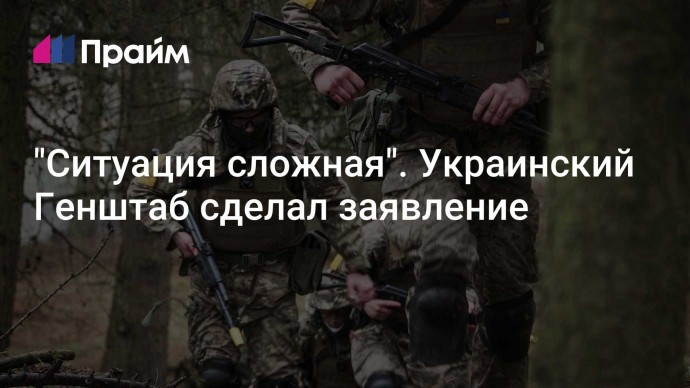 Прайм

"Ситуация сложная". Украинский Генштаб сделал заявление